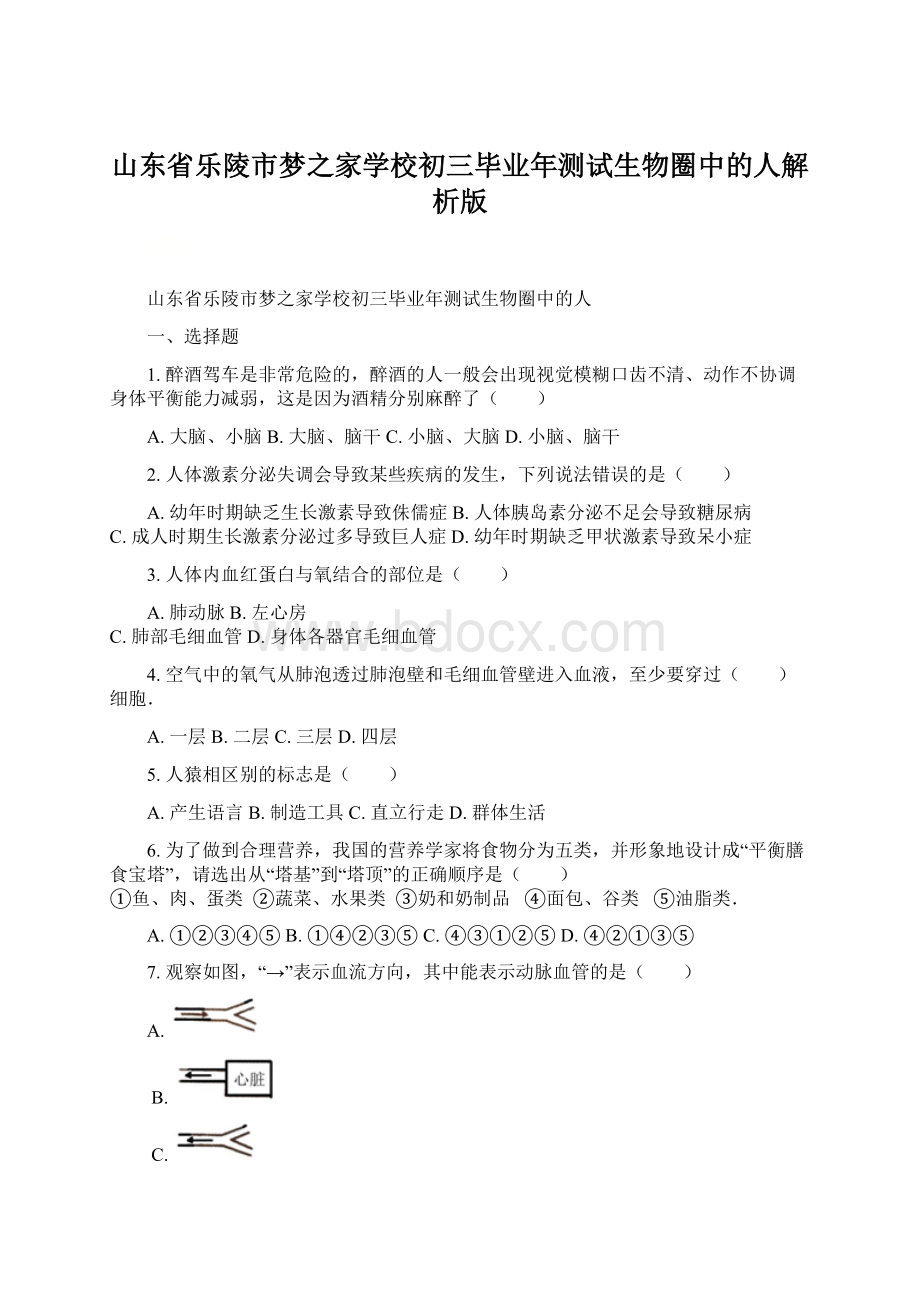 山东省乐陵市梦之家学校初三毕业年测试生物圈中的人解析版

山东省乐陵市梦之家学校初三毕业年测试生物圈中的人

一、选择题

1. 醉酒驾车是非常危险的，醉酒的人一般会出现视觉模糊口齿不清、动作不协调身体平衡能力减弱，这是因为酒精分别麻醉了（　　）

A. 大脑、小脑 B. 大脑、脑干 C. 小脑、大脑 D. 小脑、脑干

2. 人体激素分泌失调会导致某些疾病的发生，下列说法错误的是（　　）

A. 幼年时期缺乏生长激素导致侏儒症 B. 人体胰岛素分泌不足会导致糖尿病 C. 成人时期生长激素分泌过多导致巨人症 D. 幼年时期缺乏甲状激素导致呆小症

3. 人体内血红蛋白与氧结合的部位是（　　）

A. 肺动脉 B. 左心房
C. 肺部毛细血管 D. 身体各器官毛细血管

www.bdocx.com

4. 空气中的氧气从肺泡透过肺泡壁和毛细血管壁进入血液，至少要穿过（　　）细胞．

A. 一层 B. 二层 C. 三层 D. 四层

5. 人猿相区别的标志是（　　）

A. 产生语言 B. 制造工具 C. 直立行走 D. 群体生活

6. 为了做到合理营养，我国的营养学家将食物分为五类，并形象地设计成“平衡膳食宝塔”，请选出从“塔基”到“塔顶”的正确顺序是（　　）
①鱼、肉、蛋类 ②蔬菜、水果类 ③奶和奶制品 ④面包、谷类 ⑤油脂类．

A. ①②③④⑤ B. ①④②③⑤ C. ④③①②⑤ D. ④②①③⑤

7. 观察如图，“→”表示血流方向，其中能表示动脉血管的是（　　）

A.

B. 心脏

C.